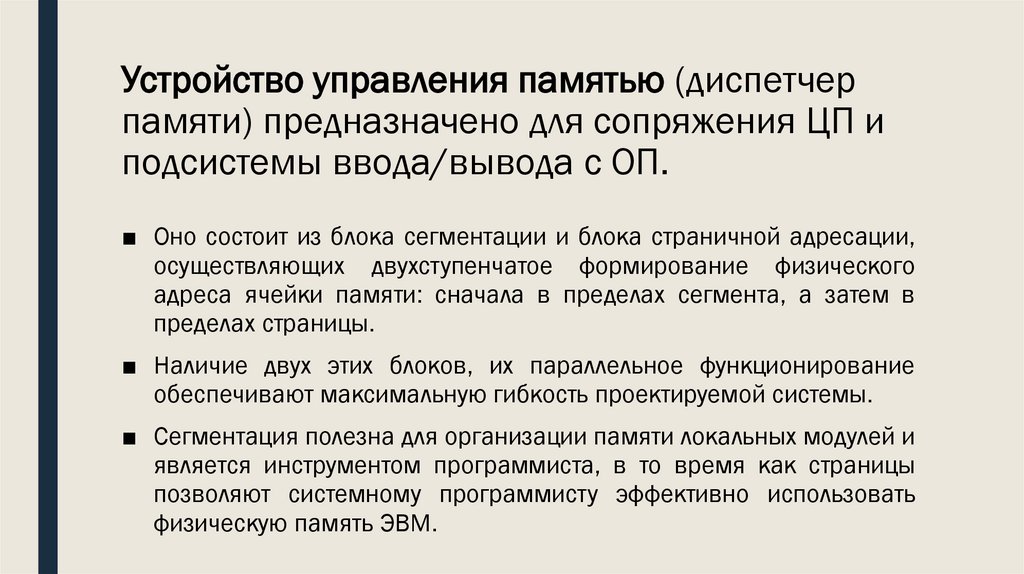 Устройство управления памятью (диспетчер памяти) предназначено для сопряжения ЦП и подсистемы ввода/вывода с ОП.

■ Оно состоит из блока сегментации и блока страничной адресации, осуществляющих двухступенчатое формирование физического адреса ячейки памяти: сначала в пределах сегмента, а затем в пределах страницы.

■ Наличие двух этих блоков, их параллельное функционирование обеспечивают максимальную гибкость проектируемой системы.

■ Сегментация полезна для организации памяти локальных модулей и является инструментом программиста, в то время как страницы позволяют системному программисту эффективно использовать физическую память ЭВМ.